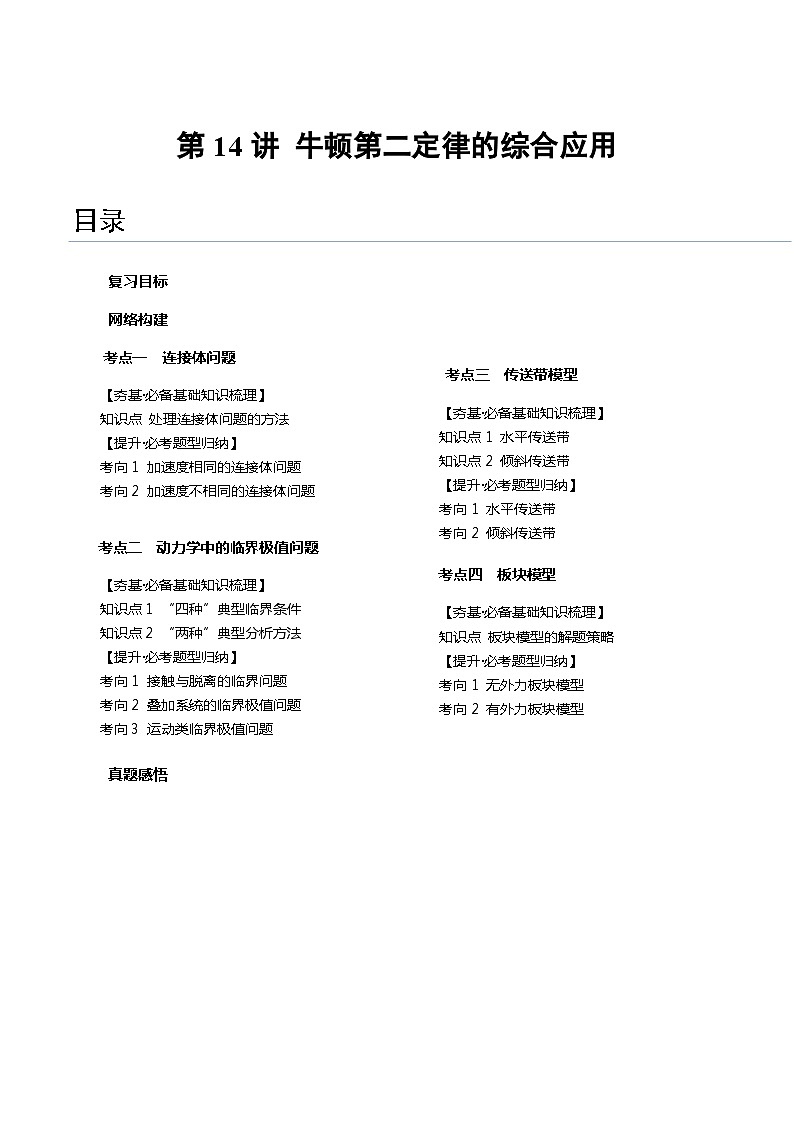 第 14 讲 牛顿第二定律的综合应用

目录

复习目标

网络构建

考点一 连接体问题

【夯基·必备基础知识梳理】
知识点 处理连接体问题的方法
【提升·必考题型归纳】
考向 1 加速度相同的连接体问题
考向 2 加速度不相同的连接体问题

考点二 动力学中的临界极值问题

【夯基·必备基础知识梳理】
知识点 1 “四种”典型临界条件
知识点 2 “两种”典型分析方法
【提升·必考题型归纳】
考向 1 接触与脱离的临界问题
考向 2 叠加系统的临界极值问题
考向 3 运动类临界极值问题

真题感悟

考点三 传送带模型

【夯基·必备基础知识梳理】
知识点 1 水平传送带
知识点 2 倾斜传送带
【提升·必考题型归纳】
考向 1 水平传送带
考向 2 倾斜传送带

考点四 板块模型

【夯基·必备基础知识梳理】
知识点 板块模型的解题策略
【提升·必考题型归纳】
考向 1 无外力板块模型
考向 2 有外力板块模型